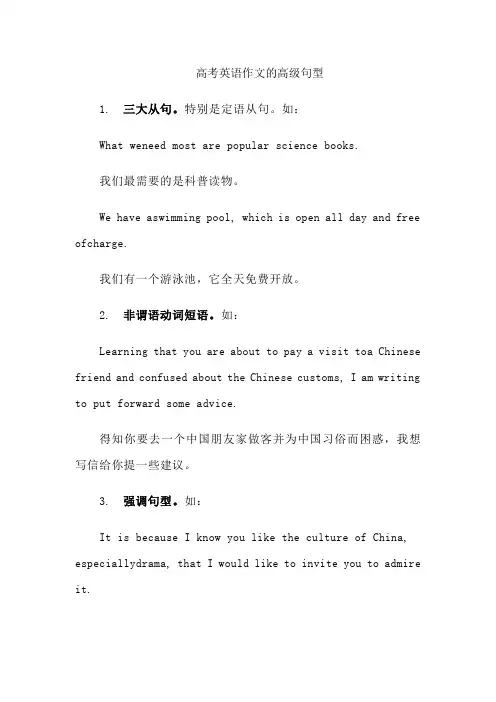 高考英语作文的高级句型

1. 三大从句。特别是定语从句。如：

What weneed most are popular science books.

我们最需要的是科普读物。

We have aswimming pool, which is open all day and free ofcharge.

我们有一个游泳池，它全天免费开放。

2. 非谓语动词短语。如：

Learning that you are about to pay a visit toa Chinese friend and confused about the Chinese customs, I am writing to put forward some advice.

得知你要去一个中国朋友家做客并为中国习俗而困惑，我想写信给你提一些建议。

3. 强调句型。如：

It is because I know you like the culture of China, especiallydrama, that I would like to invite you to admire it.